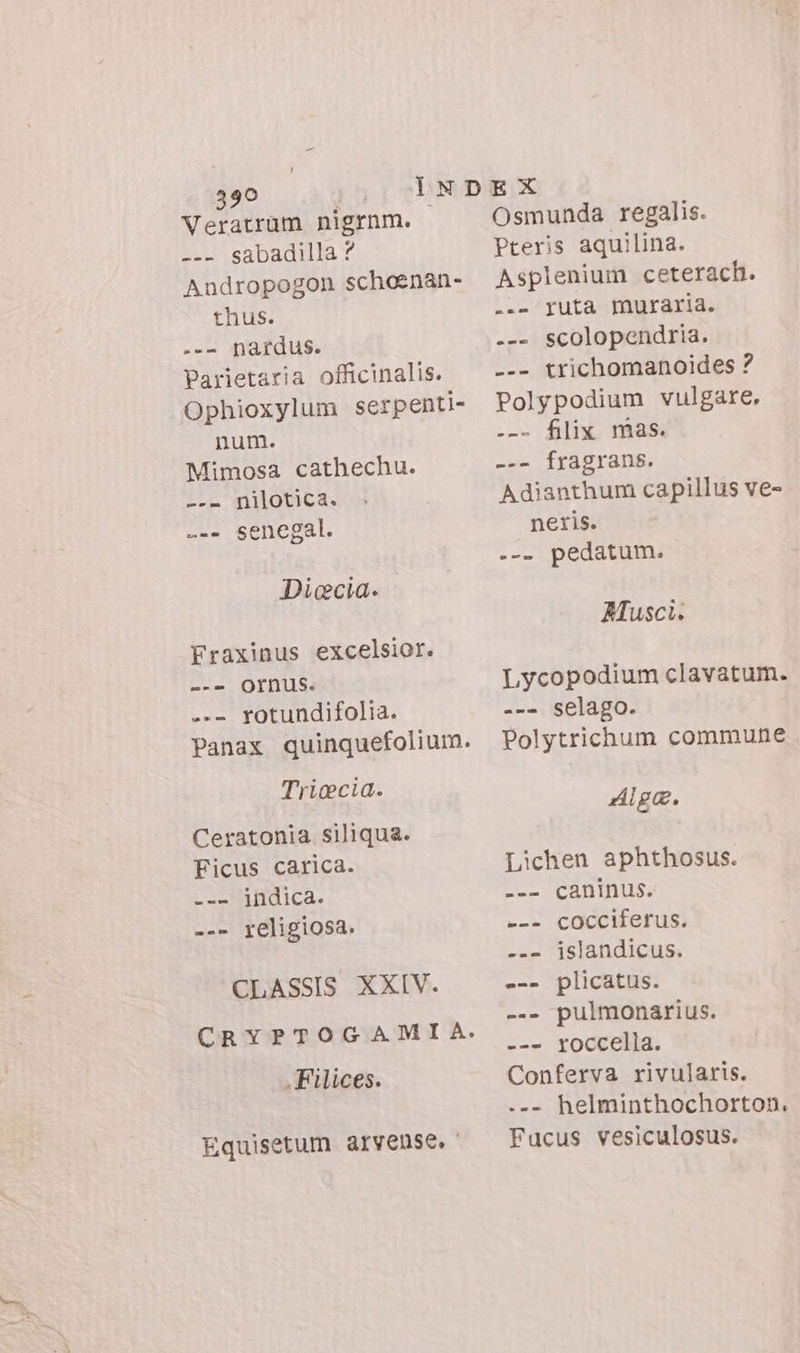 390 INDEX

Veratrum nigrnm.
--- sabadilla ?
Andropogon schœnanthus.
--- nardus.
Parietaria officinalis.
Ophioxylum serpentinum.
Mimosa cathechu.
--- nilotica.
--- senegal.

Diœcia.

Fraxinus excelsior.
--- ornus.
--- rotundifolia.
Panax quinquefolium.

Triœcia.

Ceratonia siliqua.
Ficus carica.
--- indica.
--- religiosa.

CLASSIS XXIV.

CRYPTOGAMIA.

Filices.

Equisetum arvense.

Osmunda regalis.
Pteris aquilina.
Asplenium ceterach.
--- ruta muraria.
--- scolopendria.
--- trichomanoides ?
Polypodium vulgare.
--- filix mas.
--- fragrans.
Adianthum capillus veneris.
--- pedatum.

Musci.

Lycopodium clavatum.
--- selago.
Polytrichum commune

Algæ.

Lichen aphthosus.
--- caninus.
--- cocciferus.
--- islandicus.
--- plicatus.
--- pulmonarius.
--- roccella.
Conferva rivularis.
--- helminthochorton.
Fucus vesiculosus.